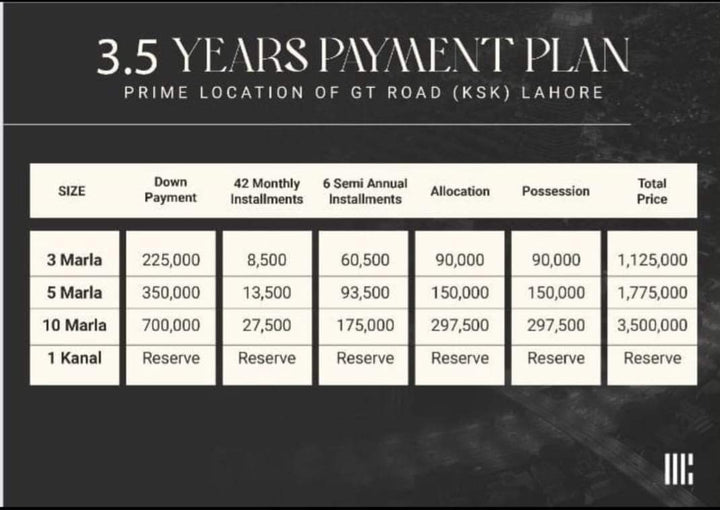 3.5 YEARS PAYMENT PLAN
PRIME LOCATION OF GT ROAD (KSK) LAHORE

| SIZE | Down Payment | 42 Monthly Installments | 6 Semi Annual Installments | Allocation | Possession | Total Price |
|---|---|---|---|---|---|---|
| 3 Marla | 225,000 | 8,500 | 60,500 | 90,000 | 90,000 | 1,125,000 |
| 5 Marla | 350,000 | 13,500 | 93,500 | 150,000 | 150,000 | 1,775,000 |
| 10 Marla | 700,000 | 27,500 | 175,000 | 297,500 | 297,500 | 3,500,000 |
| 1 Kanal | Reserve | Reserve | Reserve | Reserve | Reserve | Reserve |